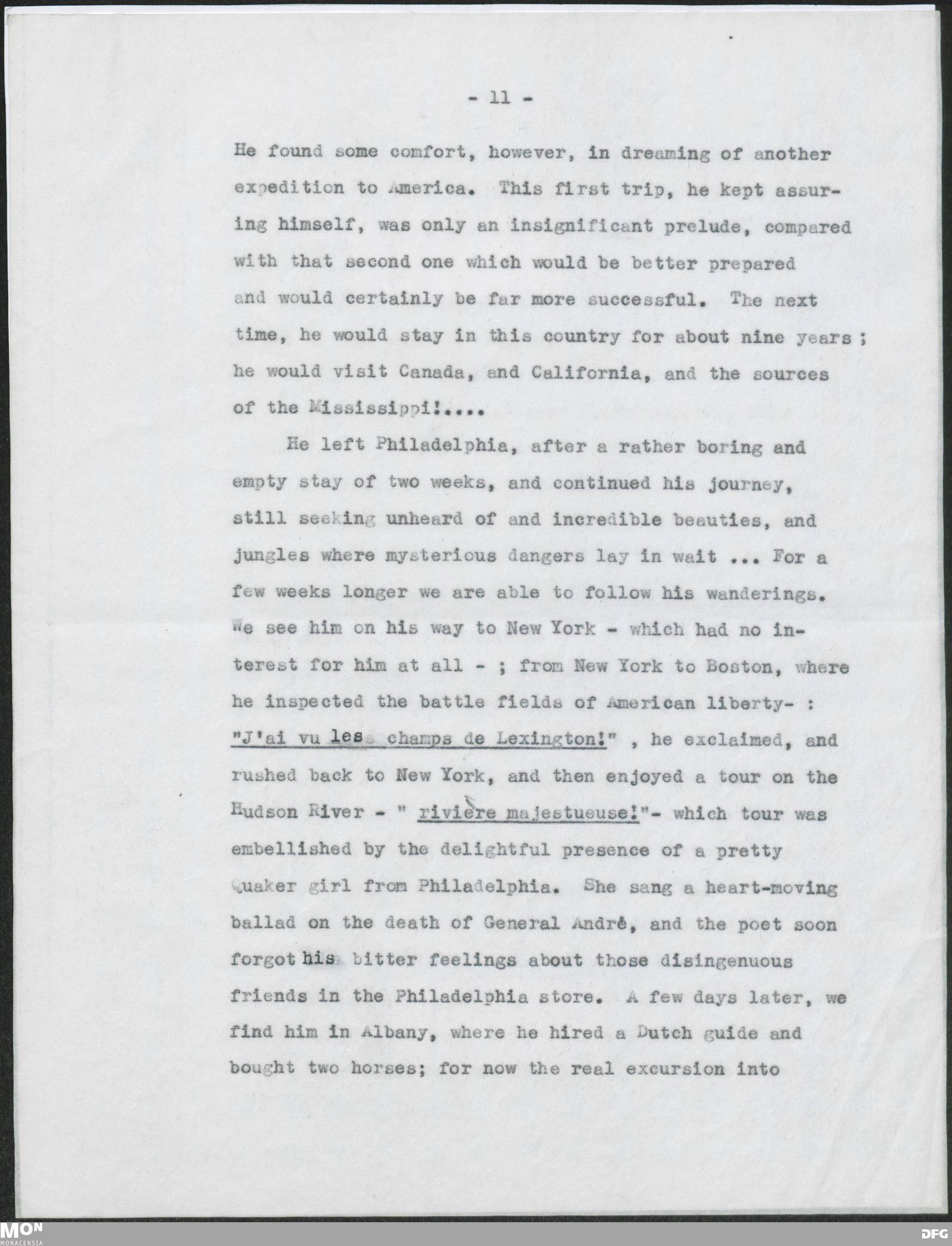 - 11 -

He found some comfort, however, in dreaming of another expedition to America. This first trip, he kept assuring himself, was only an insignificant prelude, compared with that second one which would be better prepared and would certainly be far more successful. The next time, he would stay in this country for about nine years ; he would visit Canada, and California, and the sources of the Mississippi!....

He left Philadelphia, after a rather boring and empty stay of two weeks, and continued his journey, still seeking unheard of and incredible beauties, and jungles where mysterious dangers lay in wait ... For a few weeks longer we are able to follow his wanderings. We see him on his way to New York - which had no interest for him at all - ; from New York to Boston, where he inspected the battle fields of American liberty- : "J'ai vu les champs de Lexington!" , he exclaimed, and rushed back to New York, and then enjoyed a tour on the Hudson River - " rivière majestueuse!"- which tour was embellished by the delightful presence of a pretty Quaker girl from Philadelphia. She sang a heart-moving ballad on the death of General André, and the poet soon forgot his bitter feelings about those disingenuous friends in the Philadelphia store. A few days later, we find him in Albany, where he hired a Dutch guide and bought two horses; for now the real excursion into

MON
MONACENSIA

DFG